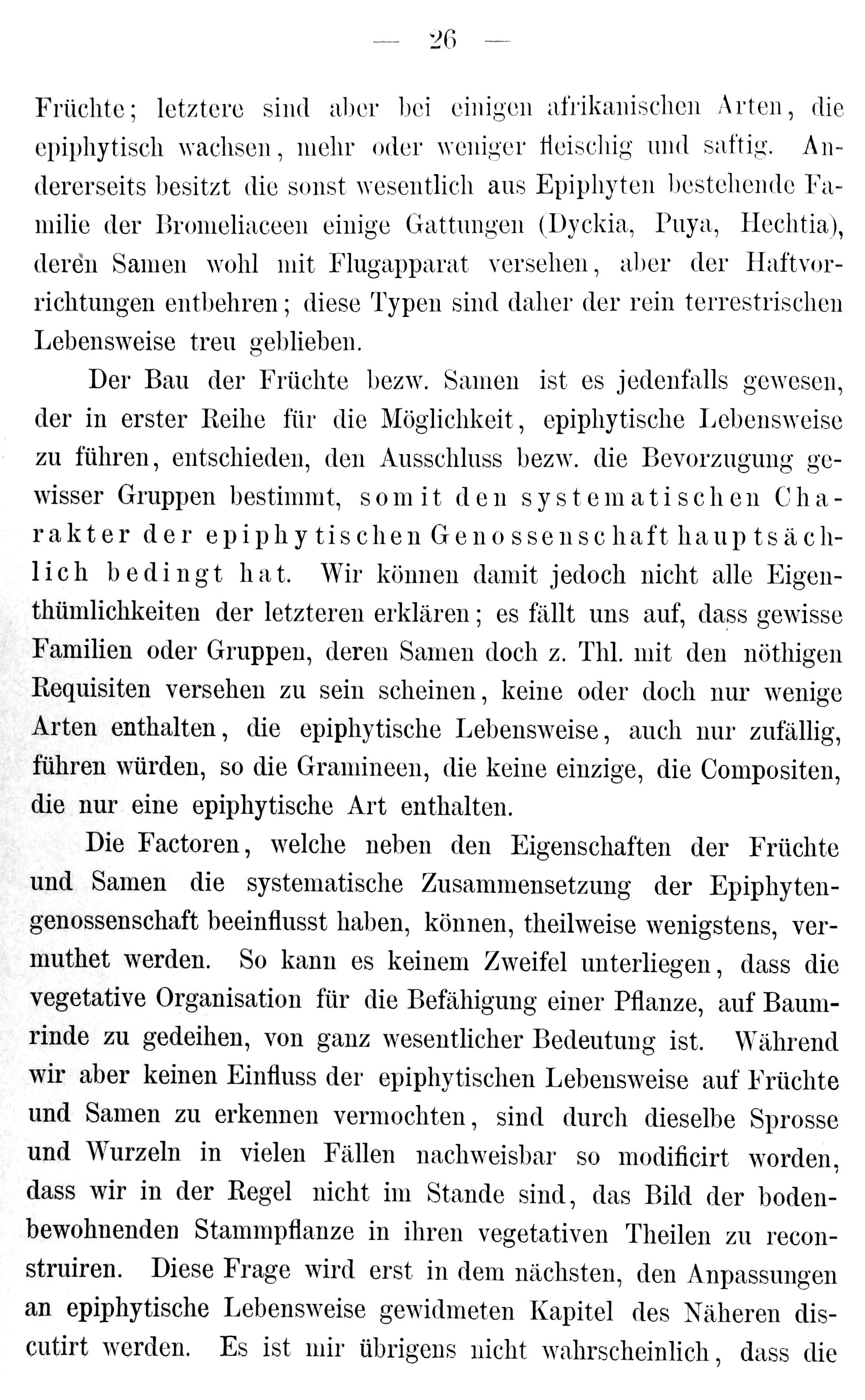 — 26 —

Früchte; letztere sind aber bei einigen afrikanischen Arten, die epiphytisch wachsen, mehr oder weniger fleischig und saftig. Andererseits besitzt die sonst wesentlich aus Epiphyten bestehende Familie der Bromeliaceen einige Gattungen (Dyckia, Puya, Hechtia), deren Samen wohl mit Flugapparat versehen, aber der Haftvorrichtungen entbehren; diese Typen sind daher der rein terrestrischen Lebensweise treu geblieben.

Der Bau der Früchte bezw. Samen ist es jedenfalls gewesen, der in erster Reihe für die Möglichkeit, epiphytische Lebensweise zu führen, entschieden, den Ausschluss bezw. die Bevorzugung gewisser Gruppen bestimmt, somit den systematischen Charakter der epiphytischen Genossenschaft hauptsächlich bedingt hat. Wir können damit jedoch nicht alle Eigenthümlichkeiten der letzteren erklären; es fällt uns auf, dass gewisse Familien oder Gruppen, deren Samen doch z. Thl. mit den nöthigen Requisiten versehen zu sein scheinen, keine oder doch nur wenige Arten enthalten, die epiphytische Lebensweise, auch nur zufällig, führen würden, so die Gramineen, die keine einzige, die Compositen, die nur eine epiphytische Art enthalten.

Die Factoren, welche neben den Eigenschaften der Früchte und Samen die systematische Zusammensetzung der Epiphytengenossenschaft beeinflusst haben, können, theilweise wenigstens, vermuthet werden. So kann es keinem Zweifel unterliegen, dass die vegetative Organisation für die Befähigung einer Pflanze, auf Baumrinde zu gedeihen, von ganz wesentlicher Bedeutung ist. Während wir aber keinen Einfluss der epiphytischen Lebensweise auf Früchte und Samen zu erkennen vermochten, sind durch dieselbe Sprosse und Wurzeln in vielen Fällen nachweisbar so modificirt worden, dass wir in der Regel nicht im Stande sind, das Bild der bodenbewohnenden Stammpflanze in ihren vegetativen Theilen zu reconstruiren. Diese Frage wird erst in dem nächsten, den Anpassungen an epiphytische Lebensweise gewidmeten Kapitel des Näheren discutirt werden. Es ist mir übrigens nicht wahrscheinlich, dass die